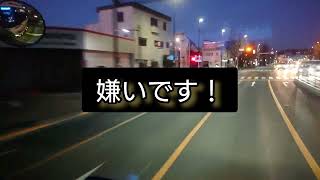 嫌いです！